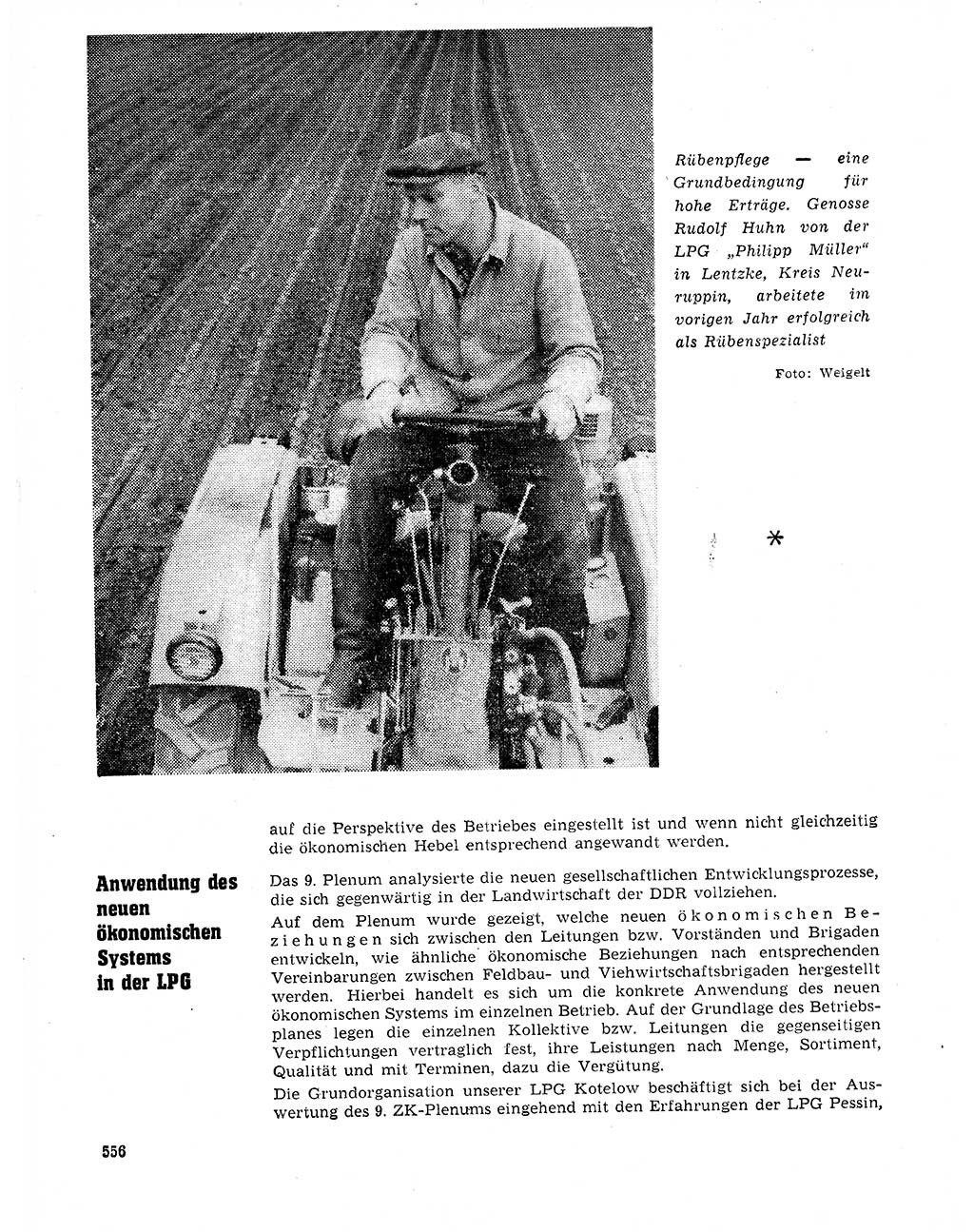 Rübenpflege — eine Grundbedingung für hohe Erträge. Genosse Rudolf Huhn von der LPG „Philipp Müller“ in Lentzke, Kreis Neuruppin, arbeitete im vorigen Jahr erfolgreich als Rübenspezialist

Foto: Weigelt

*

auf die Perspektive des Betriebes eingestellt ist und wenn nicht gleichzeitig die ökonomischen Hebel entsprechend angewandt werden.

Anwendung des neuen ökonomischen Systems in der LPG

Das 9. Plenum analysierte die neuen gesellschaftlichen Entwicklungsprozesse, die sich gegenwärtig in der Landwirtschaft der DDR vollziehen.

Auf dem Plenum wurde gezeigt, welche neuen ökonomischen Beziehungen sich zwischen den Leitungen bzw. Vorständen und Brigaden entwickeln, wie ähnliche ökonomische Beziehungen nach entsprechenden Vereinbarungen zwischen Feldbau- und Viehwirtschaftsbrigaden hergestellt werden. Hierbei handelt es sich um die konkrete Anwendung des neuen ökonomischen Systems im einzelnen Betrieb. Auf der Grundlage des Betriebsplanes legen die einzelnen Kollektive bzw. Leitungen die gegenseitigen Verpflichtungen vertraglich fest, ihre Leistungen nach Menge, Sortiment, Qualität und mit Terminen, dazu die Vergütung.

Die Grundorganisation unserer LPG Kotelow beschäftigt sich bei der Auswertung des 9. ZK-Plenums eingehend mit den Erfahrungen der LPG Pessin,

556